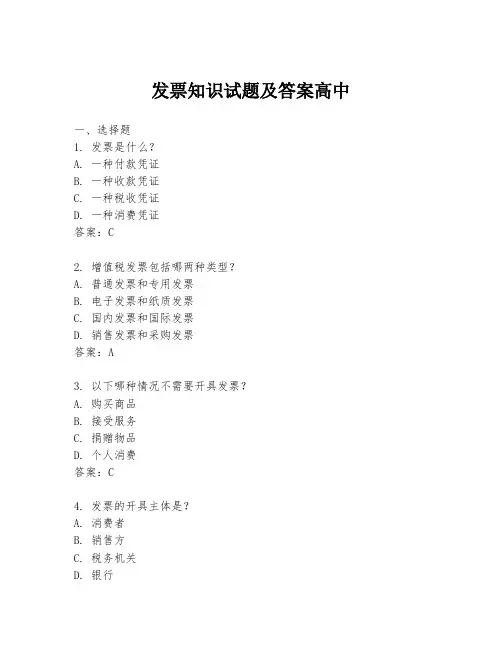 发票知识试题及答案高中

一、选择题
1. 发票是什么？
A. 一种付款凭证
B. 一种收款凭证
C. 一种税收凭证
D. 一种消费凭证
答案：C

2. 增值税发票包括哪两种类型？
A. 普通发票和专用发票
B. 电子发票和纸质发票
C. 国内发票和国际发票
D. 销售发票和采购发票
答案：A

3. 以下哪种情况不需要开具发票？
A. 购买商品
B. 接受服务
C. 捐赠物品
D. 个人消费
答案：C

4. 发票的开具主体是？
A. 消费者
B. 销售方
C. 税务机关
D. 银行